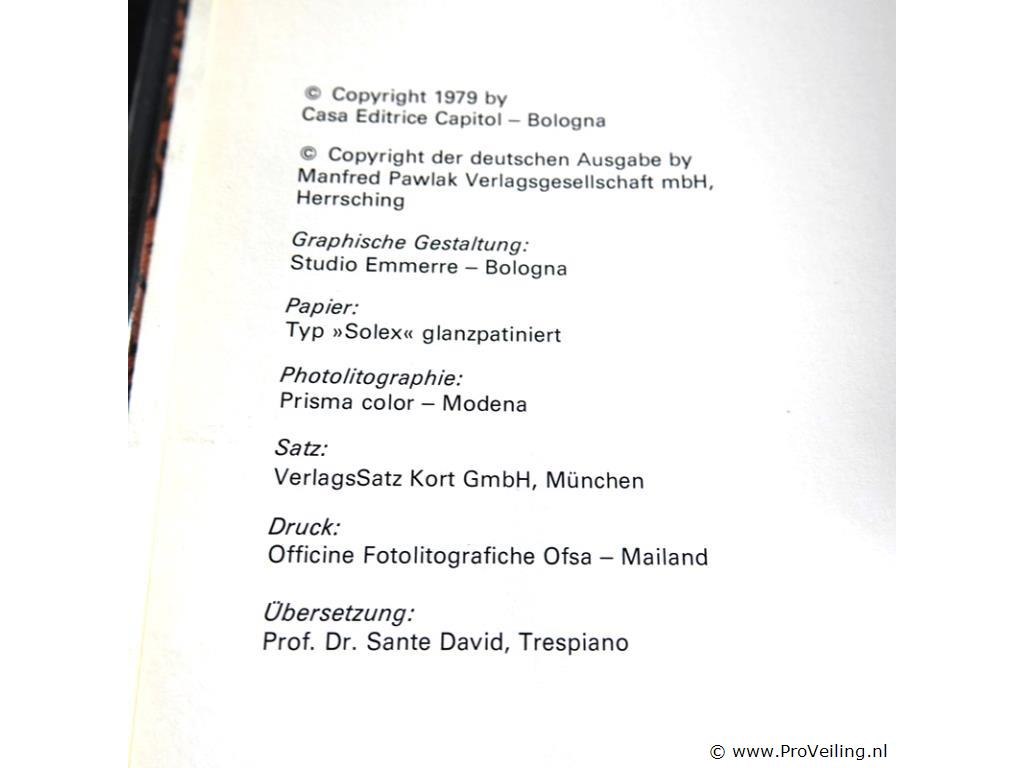 © Copyright 1979 by
Casa Editrice Capitol – Bologna

© Copyright der deutschen Ausgabe by
Manfred Pawlak Verlagsgesellschaft mbH,
Herrsching

Graphische Gestaltung:
Studio Emmerre – Bologna

Papier:
Typ »Solex« glanzpatiniert

Photolitographie:
Prisma color – Modena

Satz:
VerlagsSatz Kort GmbH, München

Druck:
Officine Fotolitografiche Ofsa – Mailand

Übersetzung:
Prof. Dr. Sante David, Trespiano

© www.ProVeiling.nl